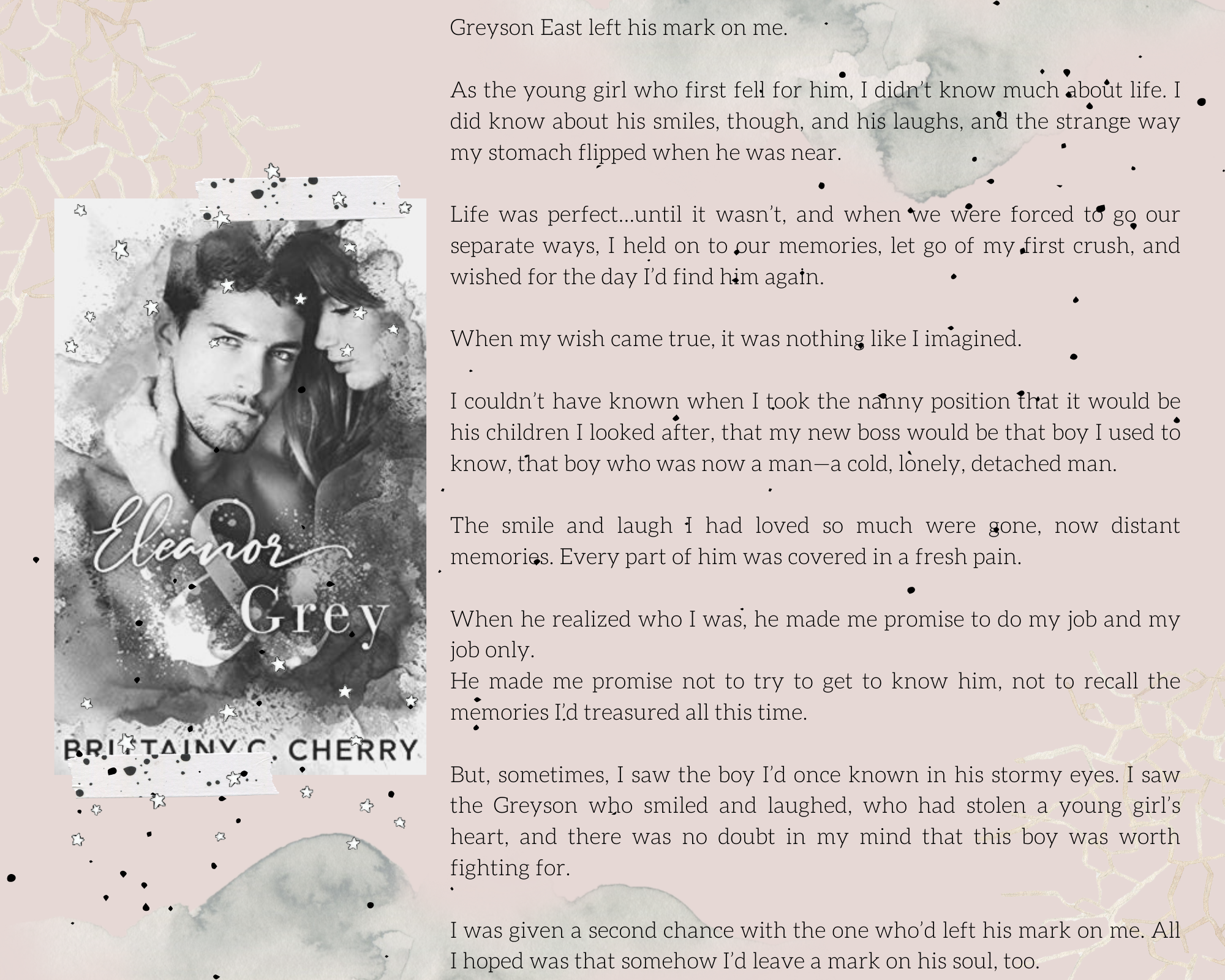 Eleanor & Grey

BRITTAINY C. CHERRY

Greyson East left his mark on me.

As the young girl who first fell for him, I didn't know much about life. I did know about his smiles, though, and his laughs, and the strange way my stomach flipped when he was near.

Life was perfect…until it wasn't, and when we were forced to go our separate ways, I held on to our memories, let go of my first crush, and wished for the day I'd find him again.

When my wish came true, it was nothing like I imagined.

I couldn't have known when I took the nanny position that it would be his children I looked after, that my new boss would be that boy I used to know, that boy who was now a man—a cold, lonely, detached man.

The smile and laugh I had loved so much were gone, now distant memories. Every part of him was covered in a fresh pain.

When he realized who I was, he made me promise to do my job and my job only.
He made me promise not to try to get to know him, not to recall the memories I'd treasured all this time.

But, sometimes, I saw the boy I'd once known in his stormy eyes. I saw the Greyson who smiled and laughed, who had stolen a young girl's heart, and there was no doubt in my mind that this boy was worth fighting for.

I was given a second chance with the one who'd left his mark on me. All I hoped was that somehow I'd leave a mark on his soul, too.